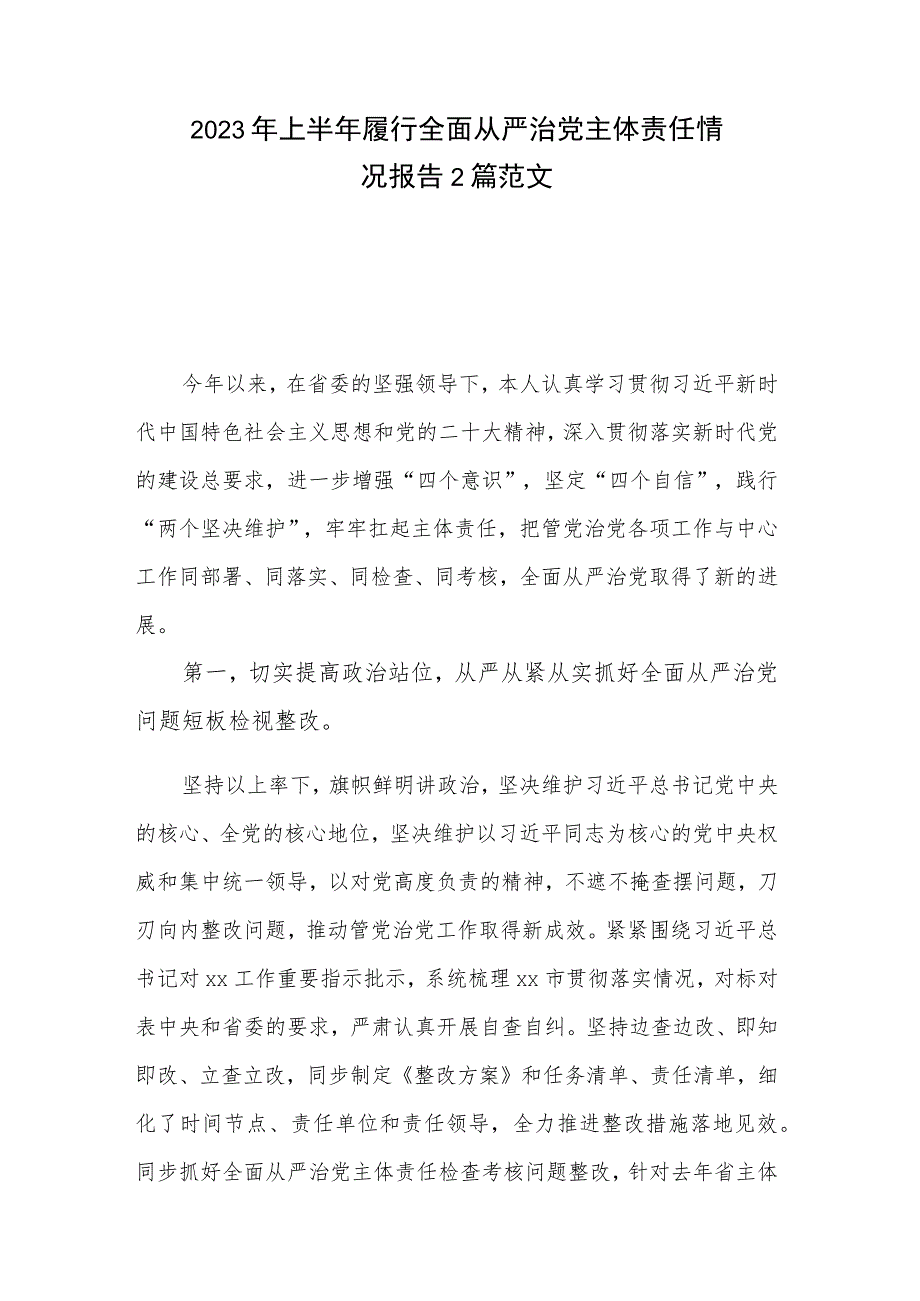 2023年上半年履行全面从严治党主体责任情况报告2篇范文

今年以来，在省委的坚强领导下，本人认真学习贯彻习近平新时代中国特色社会主义思想和党的二十大精神，深入贯彻落实新时代党的建设总要求，进一步增强“四个意识”，坚定“四个自信”，践行“两个坚决维护”，牢牢扛起主体责任，把管党治党各项工作与中心工作同部署、同落实、同检查、同考核，全面从严治党取得了新的进展。

第一，切实提高政治站位，从严从紧从实抓好全面从严治党问题短板检视整改。

坚持以上率下，旗帜鲜明讲政治，坚决维护习近平总书记党中央的核心、全党的核心地位，坚决维护以习近平同志为核心的党中央权威和集中统一领导，以对党高度负责的精神，不遮不掩查摆问题，刀刃向内整改问题，推动管党治党工作取得新成效。紧紧围绕习近平总书记对xx工作重要指示批示，系统梳理xx市贯彻落实情况，对标对表中央和省委的要求，严肃认真开展自查自纠。坚持边查边改、即知即改、立查立改，同步制定《整改方案》和任务清单、责任清单，细化了时间节点、责任单位和责任领导，全力推进整改措施落地见效。同步抓好全面从严治党主体责任检查考核问题整改，针对去年省主体